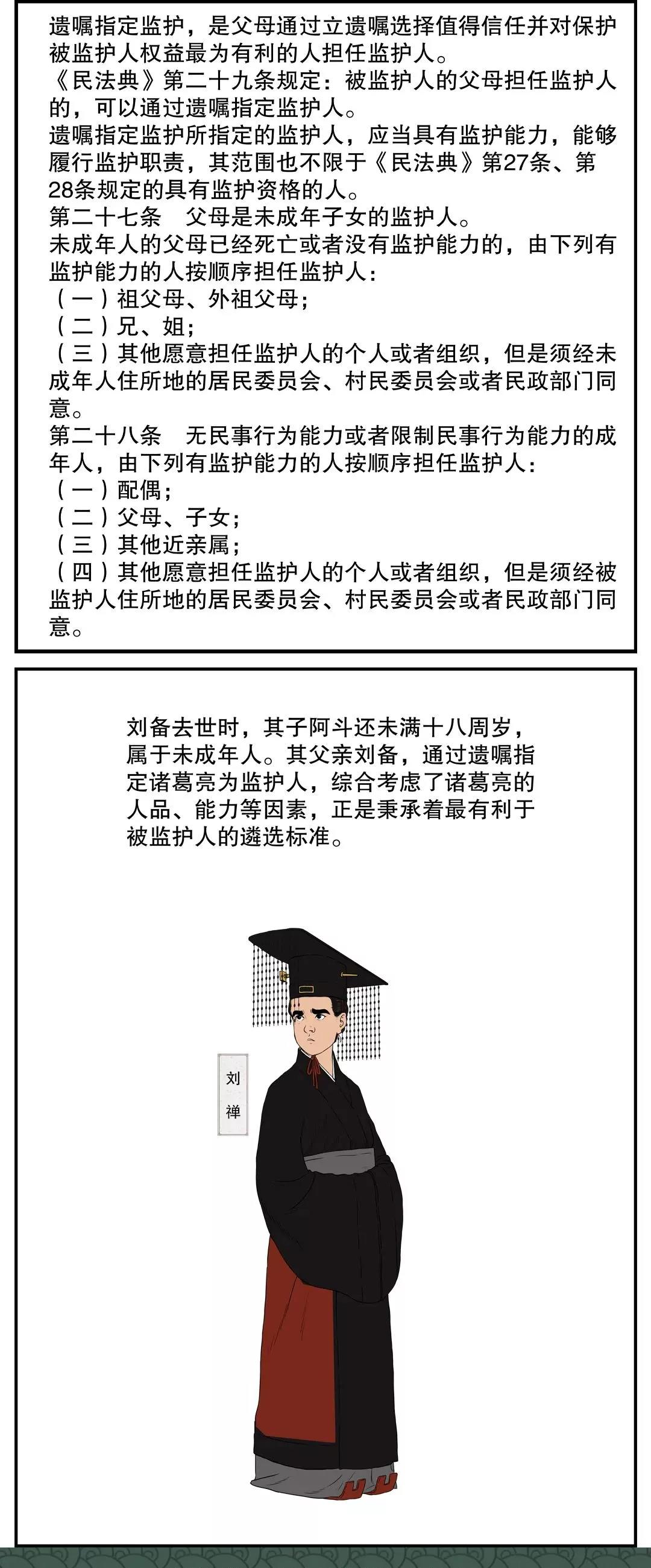 遗嘱指定监护，是父母通过立遗嘱选择值得信任并对保护被监护人权益最为有利的人担任监护人。
《民法典》第二十九条规定：被监护人的父母担任监护人的，可以通过遗嘱指定监护人。
遗嘱指定监护所指定的监护人，应当具有监护能力，能够履行监护职责，其范围也不限于《民法典》第27条、第28条规定的具有监护资格的人。
第二十七条　父母是未成年子女的监护人。
未成年人的父母已经死亡或者没有监护能力的，由下列有监护能力的人按顺序担任监护人：
（一）祖父母、外祖父母；
（二）兄、姐；
（三）其他愿意担任监护人的个人或者组织，但是须经未成年人住所地的居民委员会、村民委员会或者民政部门同意。
第二十八条　无民事行为能力或者限制民事行为能力的成年人，由下列有监护能力的人按顺序担任监护人：
（一）配偶；
（二）父母、子女；
（三）其他近亲属；
（四）其他愿意担任监护人的个人或者组织，但是须经被监护人住所地的居民委员会、村民委员会或者民政部门同意。

刘备去世时，其子阿斗还未满十八周岁，属于未成年人。其父亲刘备，通过遗嘱指定诸葛亮为监护人，综合考虑了诸葛亮的人品、能力等因素，正是秉承着最有利于被监护人的遴选标准。

刘禅